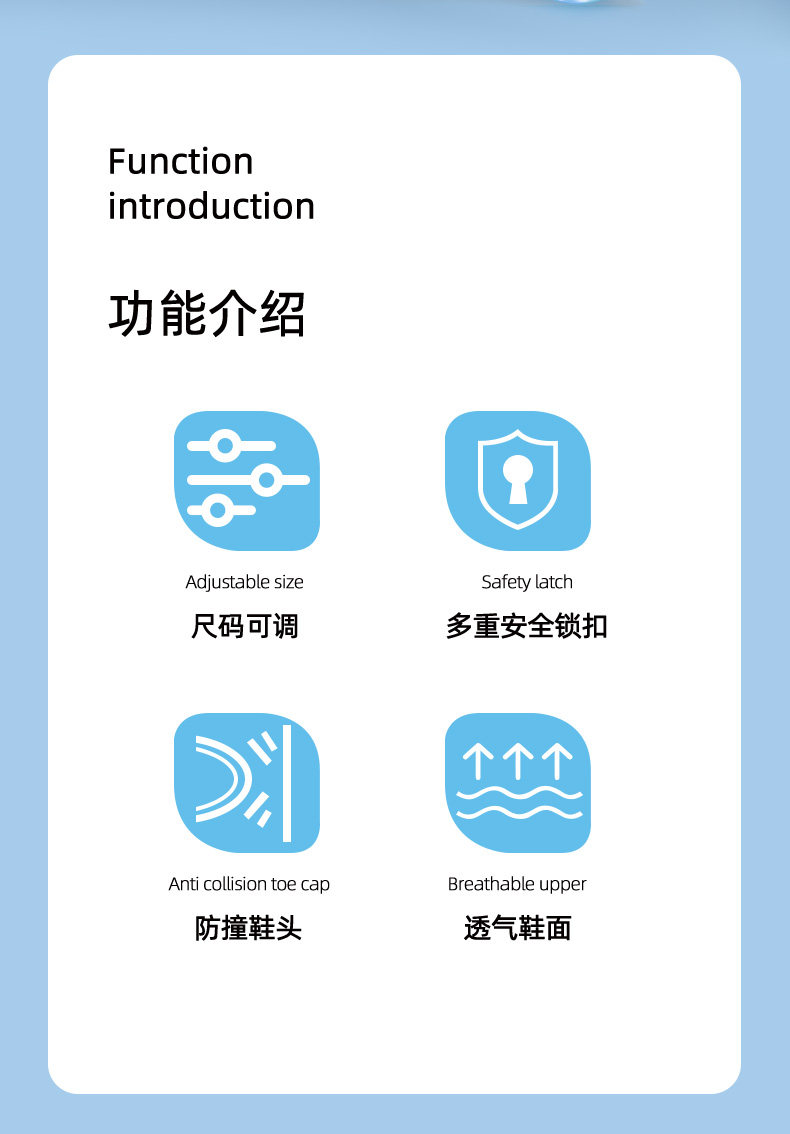 Function introduction

功能介绍

Adjustable size
尺码可调

Safety latch
多重安全锁扣

Anti collision toe cap
防撞鞋头

Breathable upper
透气鞋面